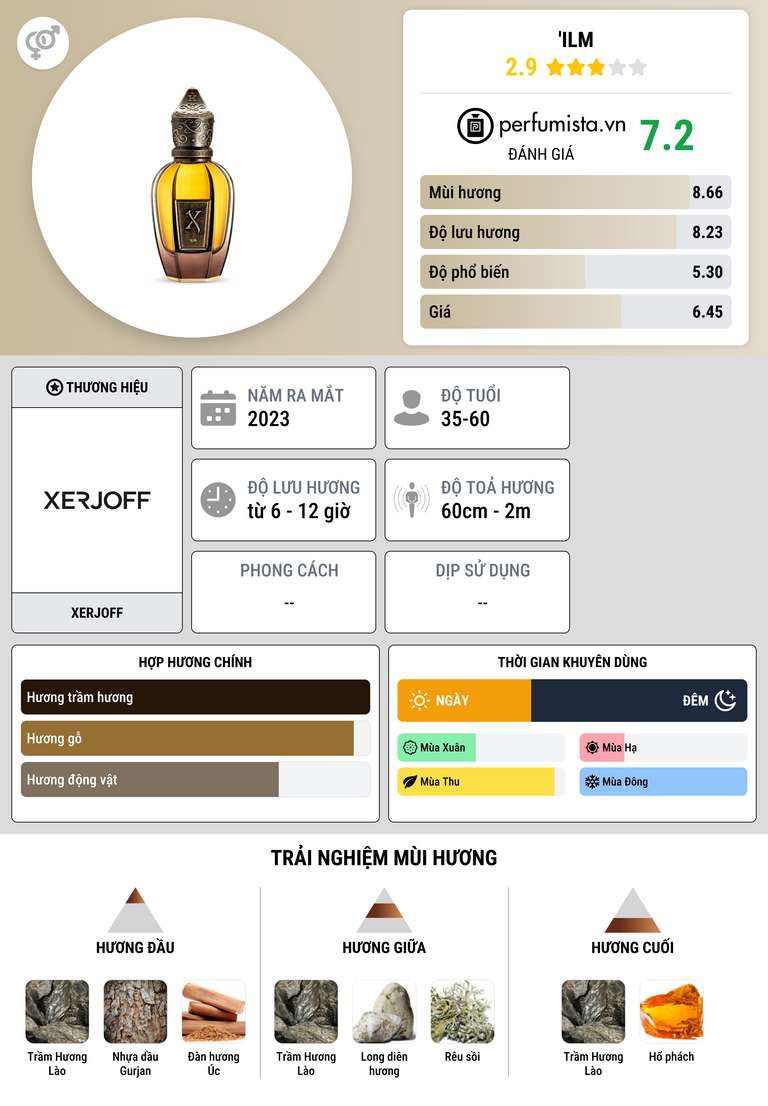 'ILM
2.9

perfumista.vn
ĐÁNH GIÁ
7.2

Mùi hương 8.66
Độ lưu hương 8.23
Độ phổ biến 5.30
Giá 6.45

THƯƠNG HIỆU
XERJOFF
XERJOFF

NĂM RA MẮT
2023

ĐỘ TUỔI
35-60

ĐỘ LƯU HƯƠNG
từ 6 - 12 giờ

ĐỘ TOẢ HƯƠNG
60cm - 2m

PHONG CÁCH
--

DỊP SỬ DỤNG
--

HỢP HƯƠNG CHÍNH
Hương trầm hương
Hương gỗ
Hương động vật

THỜI GIAN KHUYÊN DÙNG
NGÀY
ĐÊM
Mùa Xuân
Mùa Hạ
Mùa Thu
Mùa Đông

TRẢI NGHIỆM MÙI HƯƠNG

HƯƠNG ĐẦU
Trầm Hương Lào
Nhựa dầu Gurjan
Đàn hương Úc

HƯƠNG GIỮA
Trầm Hương Lào
Long diên hương
Rêu sồi

HƯƠNG CUỐI
Trầm Hương Lào
Hổ phách